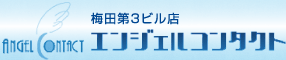 ANGEL CONTACT

梅田第3ビル店
エンジェルコンタクト